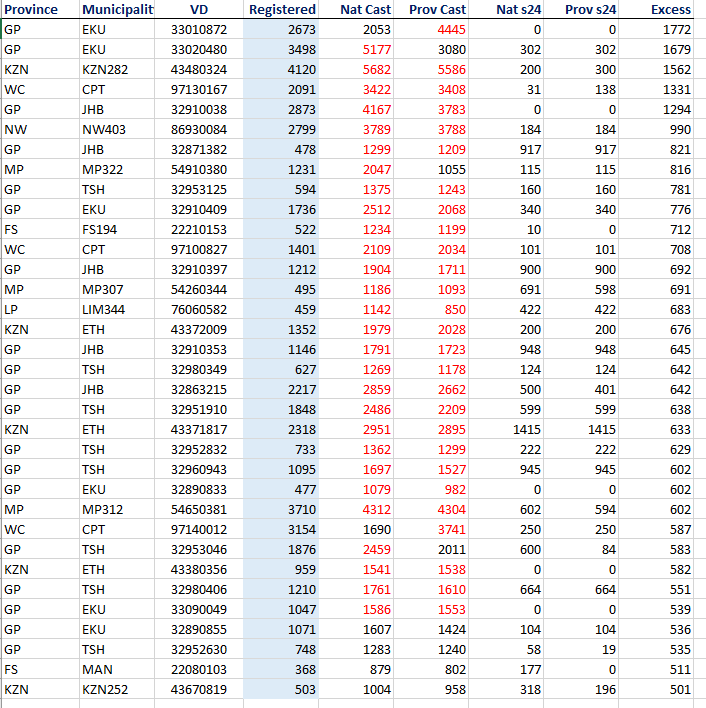 | Province | Municipalit | VD | Registered | Nat Cast | Prov Cast | Nat s24 | Prov s24 | Excess |
|---|---|---|---|---|---|---|---|---|
| GP | EKU | 33010872 | 2673 | 2053 | 4445 | 0 | 0 | 1772 |
| GP | EKU | 33020480 | 3498 | 5177 | 3080 | 302 | 302 | 1679 |
| KZN | KZN282 | 43480324 | 4120 | 5682 | 5586 | 200 | 300 | 1562 |
| WC | CPT | 97130167 | 2091 | 3422 | 3408 | 31 | 138 | 1331 |
| GP | JHB | 32910038 | 2873 | 4167 | 3783 | 0 | 0 | 1294 |
| NW | NW403 | 86930084 | 2799 | 3789 | 3788 | 184 | 184 | 990 |
| GP | JHB | 32871382 | 478 | 1299 | 1209 | 917 | 917 | 821 |
| MP | MP322 | 54910380 | 1231 | 2047 | 1055 | 115 | 115 | 816 |
| GP | TSH | 32953125 | 594 | 1375 | 1243 | 160 | 160 | 781 |
| GP | EKU | 32910409 | 1736 | 2512 | 2068 | 340 | 340 | 776 |
| FS | FS194 | 22210153 | 522 | 1234 | 1199 | 10 | 0 | 712 |
| WC | CPT | 97100827 | 1401 | 2109 | 2034 | 101 | 101 | 708 |
| GP | JHB | 32910397 | 1212 | 1904 | 1711 | 900 | 900 | 692 |
| MP | MP307 | 54260344 | 495 | 1186 | 1093 | 691 | 598 | 691 |
| LP | LIM344 | 76060582 | 459 | 1142 | 850 | 422 | 422 | 683 |
| KZN | ETH | 43372009 | 1352 | 1979 | 2028 | 200 | 200 | 676 |
| GP | JHB | 32910353 | 1146 | 1791 | 1723 | 948 | 948 | 645 |
| GP | TSH | 32980349 | 627 | 1269 | 1178 | 124 | 124 | 642 |
| GP | JHB | 32863215 | 2217 | 2859 | 2662 | 500 | 401 | 642 |
| GP | TSH | 32951910 | 1848 | 2486 | 2209 | 599 | 599 | 638 |
| KZN | ETH | 43371817 | 2318 | 2951 | 2895 | 1415 | 1415 | 633 |
| GP | TSH | 32952832 | 733 | 1362 | 1299 | 222 | 222 | 629 |
| GP | TSH | 32960943 | 1095 | 1697 | 1527 | 945 | 945 | 602 |
| GP | EKU | 32890833 | 477 | 1079 | 982 | 0 | 0 | 602 |
| MP | MP312 | 54650381 | 3710 | 4312 | 4304 | 602 | 594 | 602 |
| WC | CPT | 97140012 | 3154 | 1690 | 3741 | 250 | 250 | 587 |
| GP | TSH | 32953046 | 1876 | 2459 | 2011 | 600 | 84 | 583 |
| KZN | ETH | 43380356 | 959 | 1541 | 1538 | 0 | 0 | 582 |
| GP | TSH | 32980406 | 1210 | 1761 | 1610 | 664 | 664 | 551 |
| GP | EKU | 33090049 | 1047 | 1586 | 1553 | 0 | 0 | 539 |
| GP | EKU | 32890855 | 1071 | 1607 | 1424 | 104 | 104 | 536 |
| GP | TSH | 32952630 | 748 | 1283 | 1240 | 58 | 19 | 535 |
| FS | MAN | 22080103 | 368 | 879 | 802 | 177 | 0 | 511 |
| KZN | KZN252 | 43670819 | 503 | 1004 | 958 | 318 | 196 | 501 |